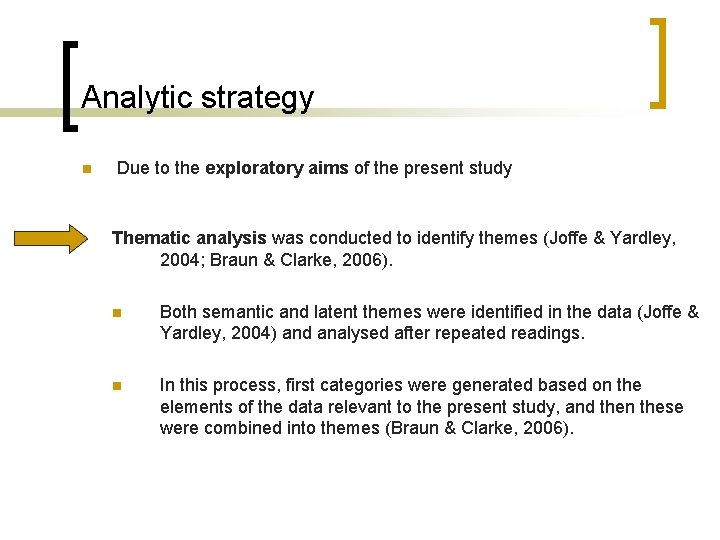 Analytic strategy

Due to the exploratory aims of the present study

Thematic analysis was conducted to identify themes (Joffe & Yardley, 2004; Braun & Clarke, 2006).

Both semantic and latent themes were identified in the data (Joffe & Yardley, 2004) and analysed after repeated readings.

In this process, first categories were generated based on the elements of the data relevant to the present study, and then these were combined into themes (Braun & Clarke, 2006).